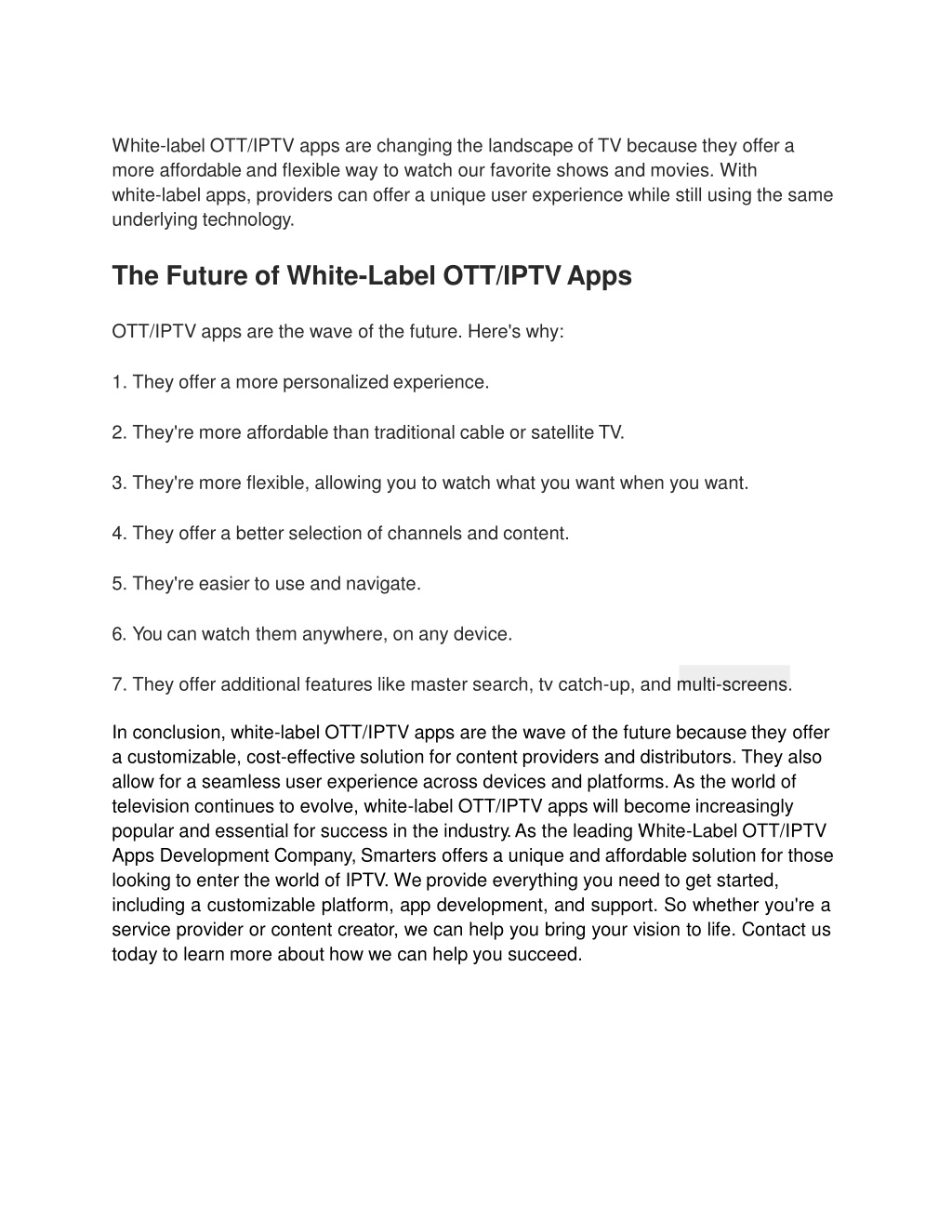 White-label OTT/IPTV apps are changing the landscape of TV because they offer a more affordable and flexible way to watch our favorite shows and movies. With white-label apps, providers can offer a unique user experience while still using the same underlying technology.

The Future of White-Label OTT/IPTV Apps

OTT/IPTV apps are the wave of the future. Here's why:

1. They offer a more personalized experience.

2. They're more affordable than traditional cable or satellite TV.

3. They're more flexible, allowing you to watch what you want when you want.

4. They offer a better selection of channels and content.

5. They're easier to use and navigate.

6. You can watch them anywhere, on any device.

7. They offer additional features like master search, tv catch-up, and multi-screens.

In conclusion, white-label OTT/IPTV apps are the wave of the future because they offer a customizable, cost-effective solution for content providers and distributors. They also allow for a seamless user experience across devices and platforms. As the world of television continues to evolve, white-label OTT/IPTV apps will become increasingly popular and essential for success in the industry. As the leading White-Label OTT/IPTV Apps Development Company, Smarters offers a unique and affordable solution for those looking to enter the world of IPTV. We provide everything you need to get started, including a customizable platform, app development, and support. So whether you're a service provider or content creator, we can help you bring your vision to life. Contact us today to learn more about how we can help you succeed.